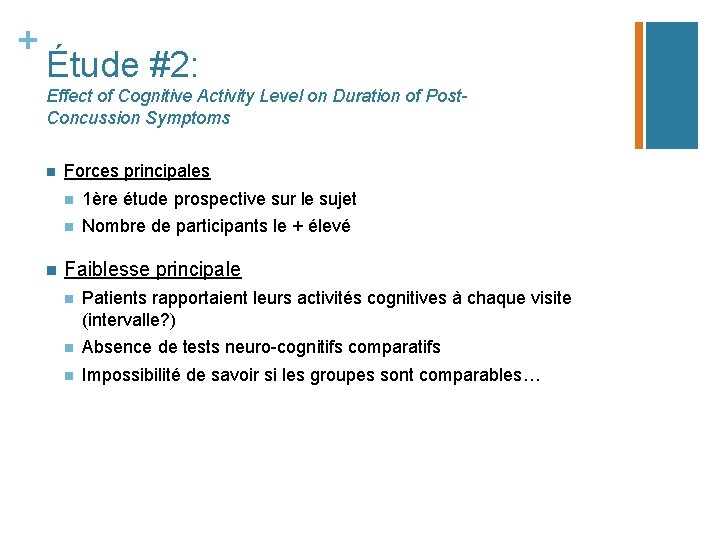 +
Étude #2:
Effect of Cognitive Activity Level on Duration of Post-Concussion Symptoms

Forces principales
1ère étude prospective sur le sujet
Nombre de participants le + élevé

Faiblesse principale
Patients rapportaient leurs activités cognitives à chaque visite (intervalle?)
Absence de tests neuro-cognitifs comparatifs
Impossibilité de savoir si les groupes sont comparables…